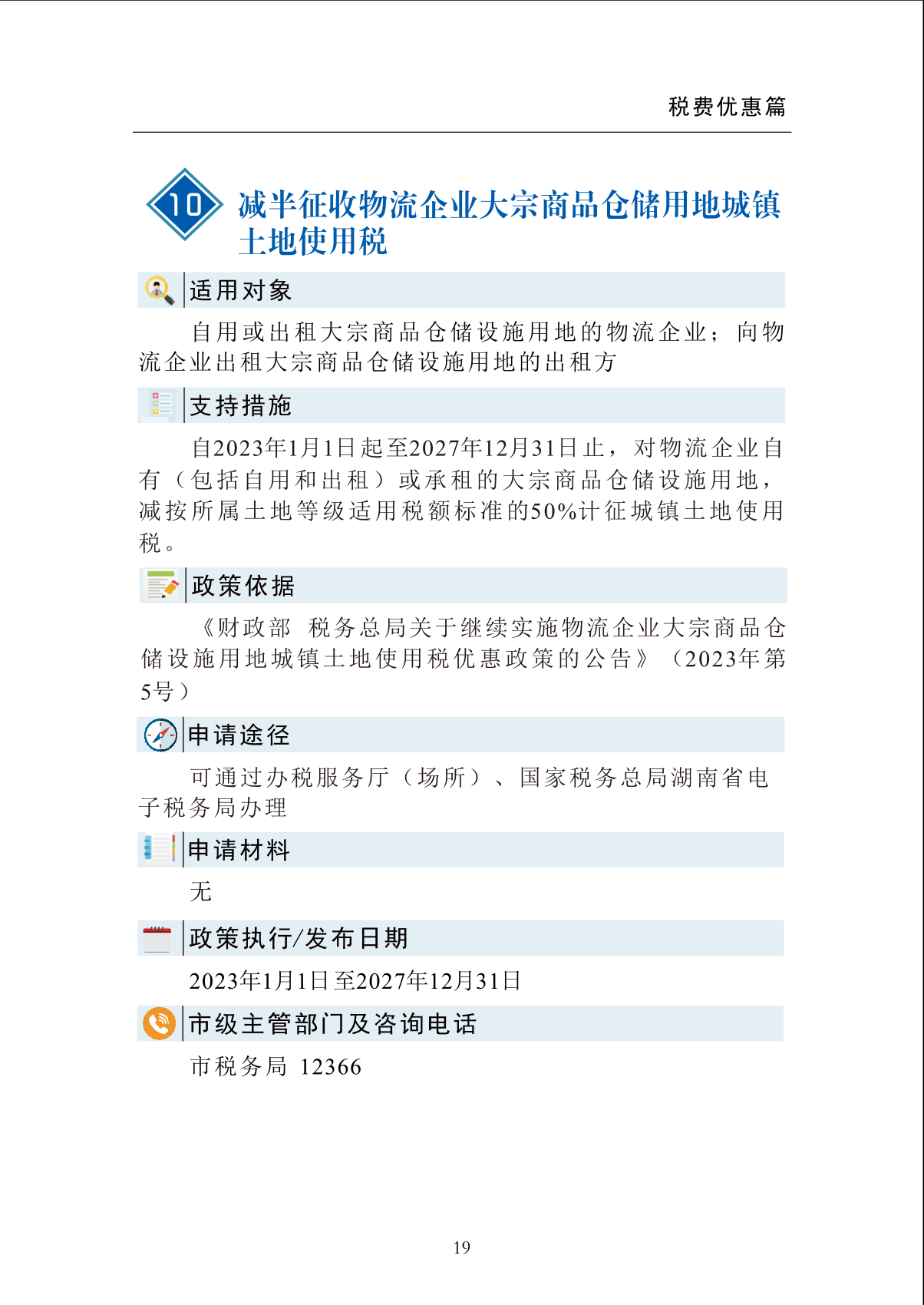 税费优惠篇

10 减半征收物流企业大宗商品仓储用地城镇土地使用税

适用对象

自用或出租大宗商品仓储设施用地的物流企业；向物流企业出租大宗商品仓储设施用地的出租方

支持措施

自2023年1月1日起至2027年12月31日止，对物流企业自有（包括自用和出租）或承租的大宗商品仓储设施用地，减按所属土地等级适用税额标准的50%计征城镇土地使用税。

政策依据

《财政部 税务总局关于继续实施物流企业大宗商品仓储设施用地城镇土地使用税优惠政策的公告》（2023年第5号）

申请途径

可通过办税服务厅（场所）、国家税务总局湖南省电子税务局办理

申请材料

无

政策执行/发布日期

2023年1月1日至2027年12月31日

市级主管部门及咨询电话

市税务局 12366

19